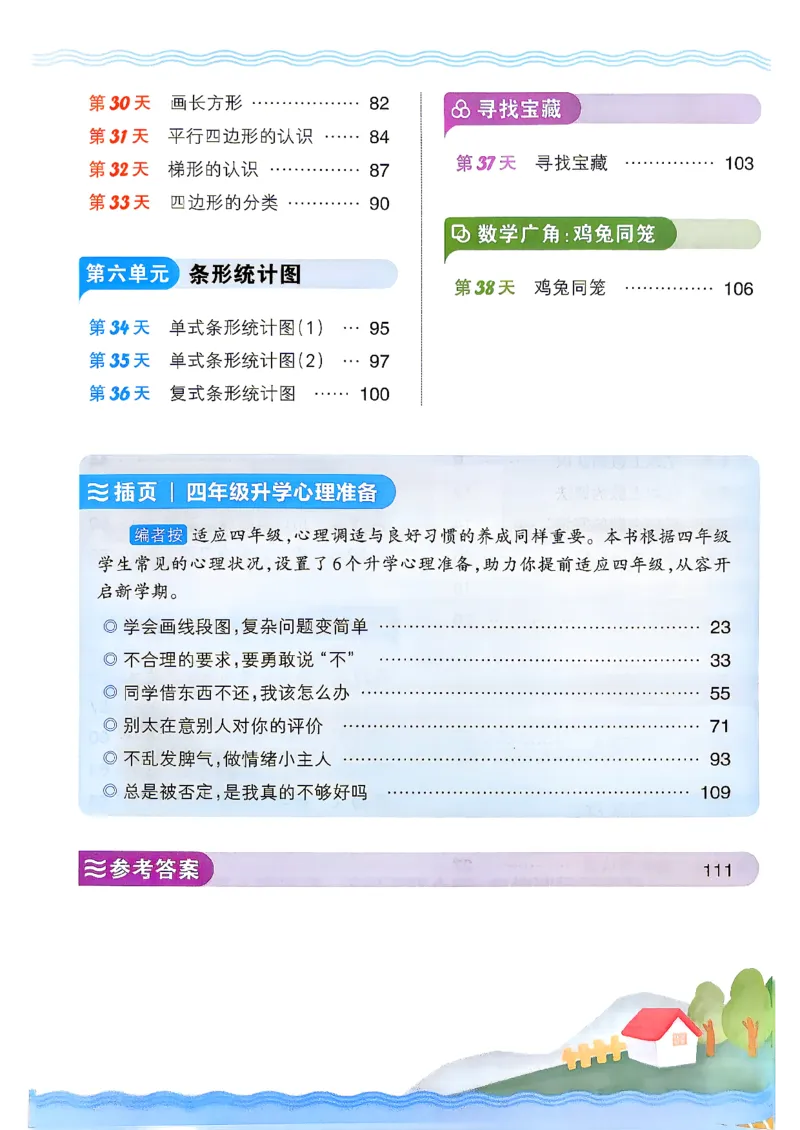 第30天 画长方形 82
第31天 平行四边形的认识 84
第32天 梯形的认识 87
第33天 四边形的分类 90

第六单元 条形统计图

第34天 单式条形统计图(1) 95
第35天 单式条形统计图(2) 97
第36天 复式条形统计图 100

寻找宝藏

第37天 寻找宝藏 103

数学广角:鸡兔同笼

第38天 鸡兔同笼 106

插页 | 四年级升学心理准备

编者按 适应四年级,心理调适与良好习惯的养成同样重要。本书根据四年级学生常见的心理状况,设置了6个升学心理准备,助力你提前适应四年级,从容开启新学期。

◎ 学会画线段图,复杂问题变简单 23
◎ 不合理的要求,要勇敢说“不” 33
◎ 同学借东西不还,我该怎么办 55
◎ 别太在意别人对你的评价 71
◎ 不乱发脾气,做情绪小主人 93
◎ 总是被否定,是我真的不够好吗 109

参考答案 111